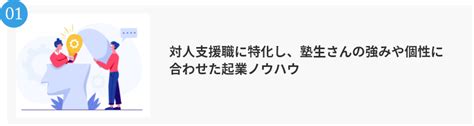 01

対人支援職に特化し、塾生さんの強みや個性に合わせた起業ノウハウ